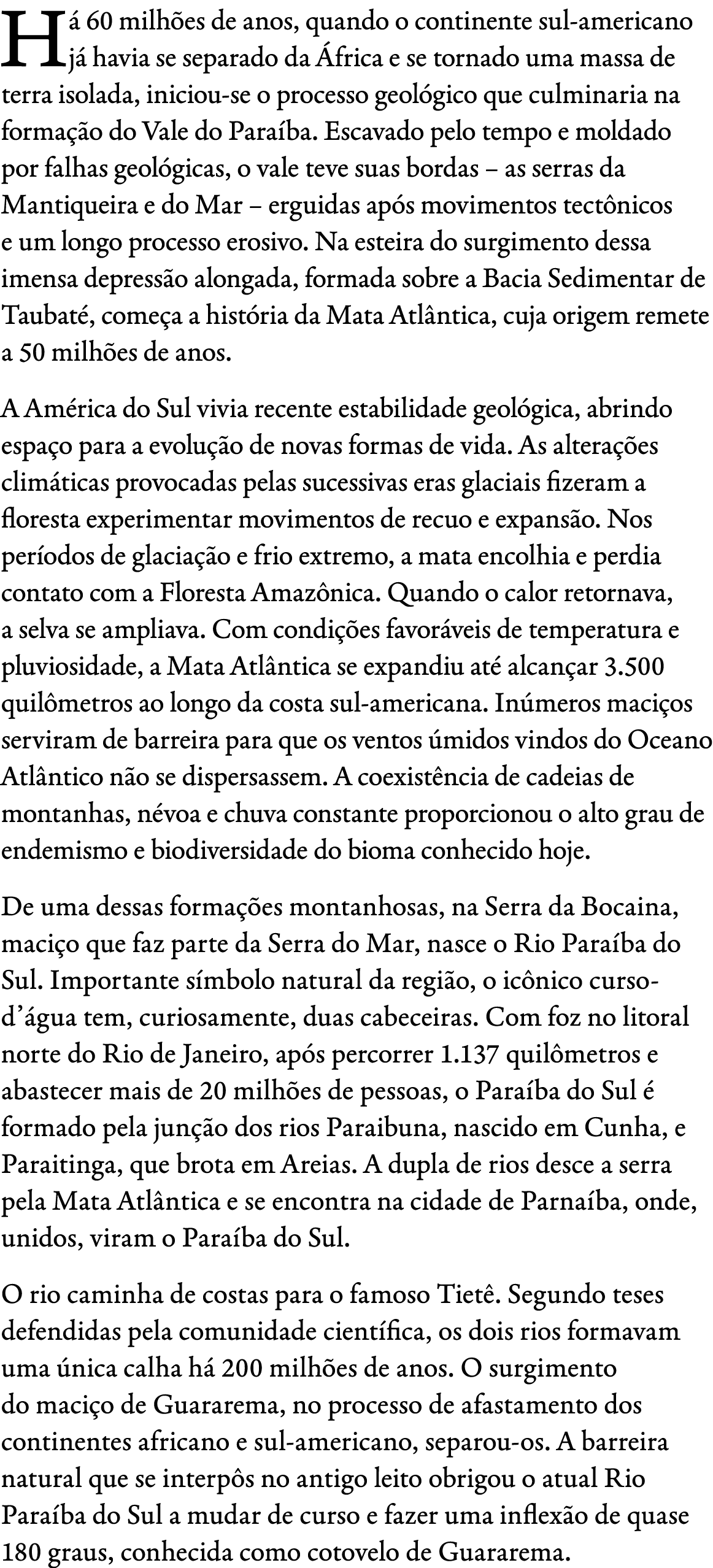 Há 60 milhões de anos, quando o continente sul-americano já havia se separado da África e se tornado uma massa de terra isolada, iniciou-se o processo geológico que culminaria na formação do Vale do Paraíba. Escavado pelo tempo e moldado por falhas geológicas, o vale teve suas bordas – as serras da Mantiqueira e do Mar – erguidas após movimentos tectônicos e um longo processo erosivo. Na esteira do surgimento dessa imensa depressão alongada, formada sobre a Bacia Sedimentar de Taubaté, começa a história da Mata Atlântica, cuja origem remete a 50 milhões de anos.

A América do Sul vivia recente estabilidade geológica, abrindo espaço para a evolução de novas formas de vida. As alterações climáticas provocadas pelas sucessivas eras glaciais fizeram a floresta experimentar movimentos de recuo e expansão. Nos períodos de glaciação e frio extremo, a mata encolhia e perdia contato com a Floresta Amazônica. Quando o calor retornava, a selva se ampliava. Com condições favoráveis de temperatura e pluviosidade, a Mata Atlântica se expandiu até alcançar 3.500 quilômetros ao longo da costa sul-americana. Inúmeros maciços serviram de barreira para que os ventos úmidos vindos do Oceano Atlântico não se dispersassem. A coexistência de cadeias de montanhas, névoa e chuva constante proporcionou o alto grau de endemismo e biodiversidade do bioma conhecido hoje.

De uma dessas formações montanhosas, na Serra da Bocaina, maciço que faz parte da Serra do Mar, nasce o Rio Paraíba do Sul. Importante símbolo natural da região, o icônico curso-d’água tem, curiosamente, duas cabeceiras. Com foz no litoral norte do Rio de Janeiro, após percorrer 1.137 quilômetros e abastecer mais de 20 milhões de pessoas, o Paraíba do Sul é formado pela junção dos rios Paraibuna, nascido em Cunha, e Paraitinga, que brota em Areias. A dupla de rios desce a serra pela Mata Atlântica e se encontra na cidade de Parnaíba, onde, unidos, viram o Paraíba do Sul.

O rio caminha de costas para o famoso Tietê. Segundo teses defendidas pela comunidade científica, os dois rios formavam uma única calha há 200 milhões de anos. O surgimento do maciço de Guararema, no processo de afastamento dos continentes africano e sul-americano, separou-os. A barreira natural que se interpôs no antigo leito obrigou o atual Rio Paraíba do Sul a mudar de curso e fazer uma inflexão de quase 180 graus, conhecida como cotovelo de Guararema.